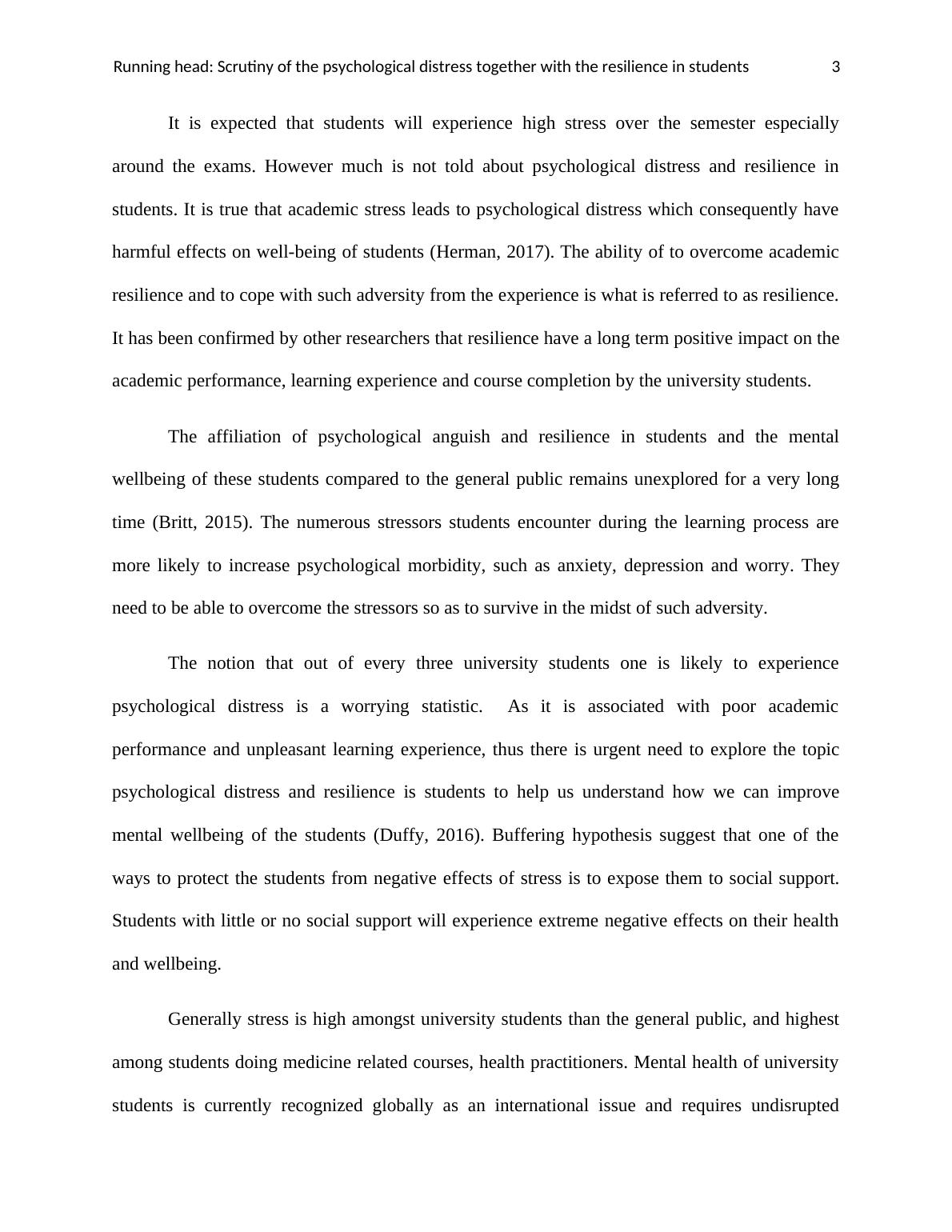 Running head: Scrutiny of the psychological distress together with the resilience in students 3

It is expected that students will experience high stress over the semester especially around the exams. However much is not told about psychological distress and resilience in students. It is true that academic stress leads to psychological distress which consequently have harmful effects on well-being of students (Herman, 2017). The ability of to overcome academic resilience and to cope with such adversity from the experience is what is referred to as resilience. It has been confirmed by other researchers that resilience have a long term positive impact on the academic performance, learning experience and course completion by the university students.

The affiliation of psychological anguish and resilience in students and the mental wellbeing of these students compared to the general public remains unexplored for a very long time (Britt, 2015). The numerous stressors students encounter during the learning process are more likely to increase psychological morbidity, such as anxiety, depression and worry. They need to be able to overcome the stressors so as to survive in the midst of such adversity.

The notion that out of every three university students one is likely to experience psychological distress is a worrying statistic. As it is associated with poor academic performance and unpleasant learning experience, thus there is urgent need to explore the topic psychological distress and resilience is students to help us understand how we can improve mental wellbeing of the students (Duffy, 2016). Buffering hypothesis suggest that one of the ways to protect the students from negative effects of stress is to expose them to social support. Students with little or no social support will experience extreme negative effects on their health and wellbeing.

Generally stress is high amongst university students than the general public, and highest among students doing medicine related courses, health practitioners. Mental health of university students is currently recognized globally as an international issue and requires undisrupted